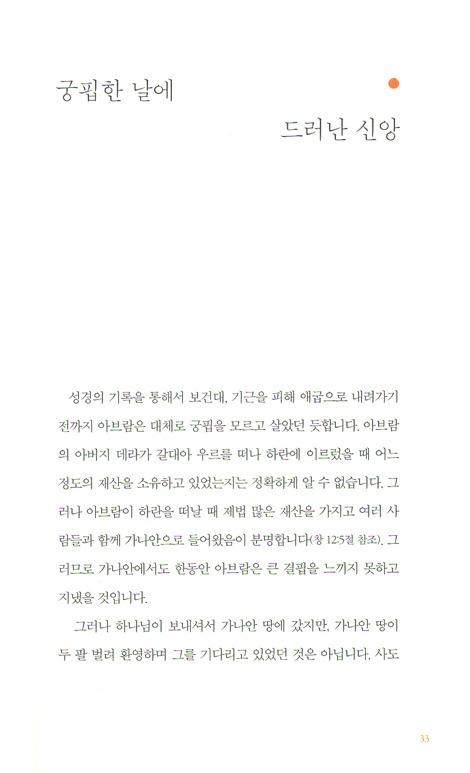 궁핍한 날에

드러난 신앙

성경의 기록을 통해서 보건대, 기근을 피해 애굽으로 내려가기 전까지 아브람은 대체로 궁핍을 모르고 살았던 듯합니다. 아브람의 아버지 데라가 갈대아 우르를 떠나 하란에 이르렀을 때 어느 정도의 재산을 소유하고 있었는지는 정확하게 알 수 없습니다. 그러나 아브람이 하란을 떠날 때 제법 많은 재산을 가지고 여러 사람들과 함께 가나안으로 들어왔음이 분명합니다(창 12:5절 참조). 그러므로 가나안에서도 한동안 아브람은 큰 결핍을 느끼지 못하고 지냈을 것입니다.

그러나 하나님이 보내셔서 가나안 땅에 갔지만, 가나안 땅이 두 팔 벌려 환영하며 그를 기다리고 있었던 것은 아닙니다. 사도

33